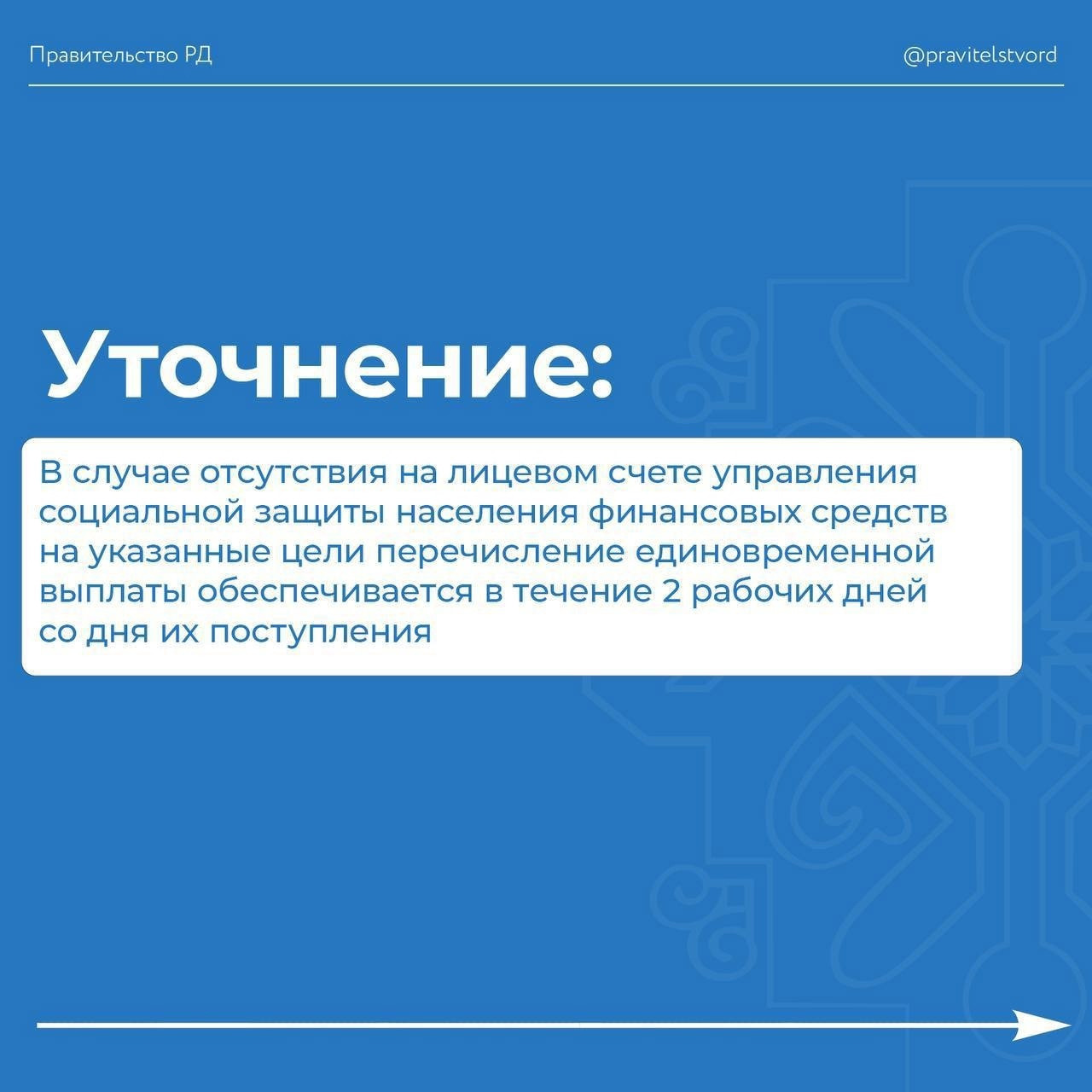 Правительство РД

@pravitelstvord

Уточнение:

В случае отсутствия на лицевом счете управления социальной защиты населения финансовых средств на указанные цели перечисление единовременной выплаты обеспечивается в течение 2 рабочих дней со дня их поступления